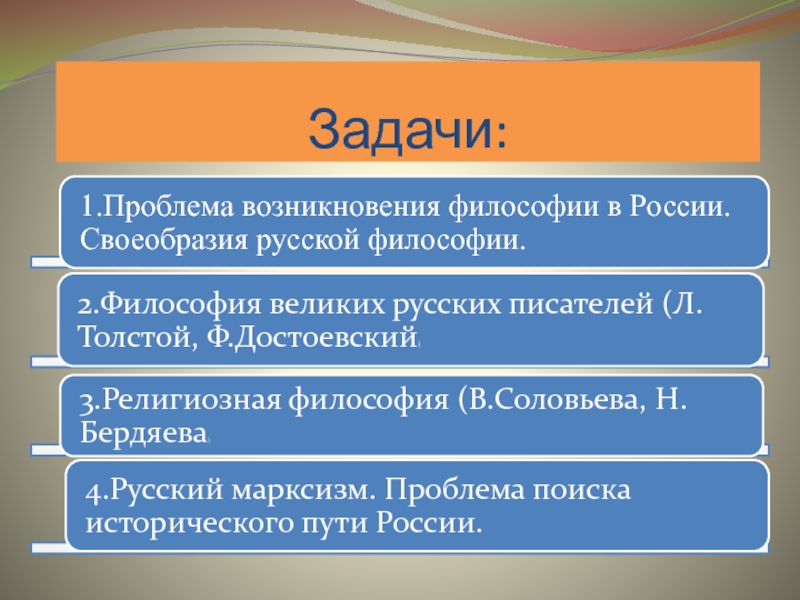 Задачи:

1.Проблема возникновения философии в России. Своеобразия русской философии.

2.Философия великих русских писателей (Л. Толстой, Ф.Достоевский)

3.Религиозная философия (В.Соловьева, Н. Бердяева)

4.Русский марксизм. Проблема поиска исторического пути России.